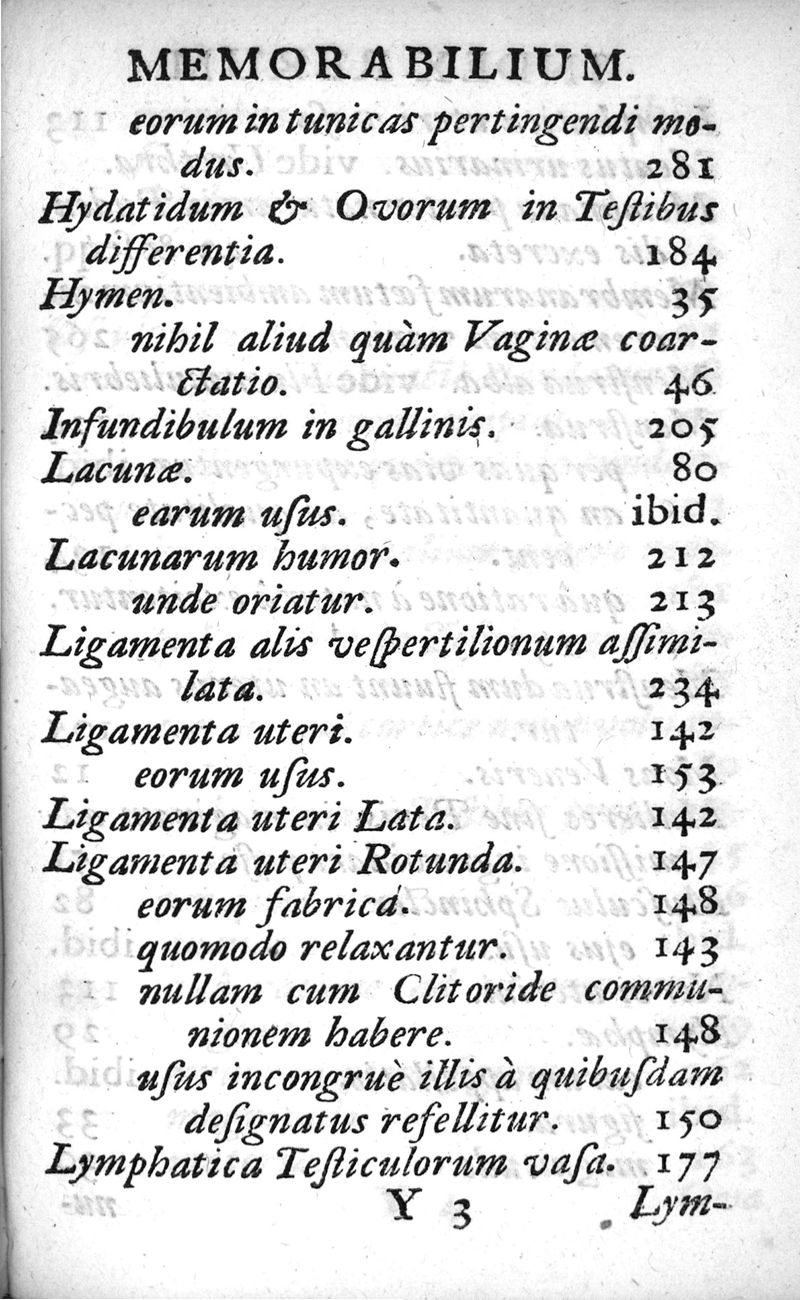 MEMORABILIUM.

eorum in tunicas pertingendi modus. 281
Hydatidum & Ovorum in Testibus differentia. 184
Hymen. 35
nihil aliud quàm Vaginæ coarctatio. 46
Infundibulum in gallinis. 205
Lacunæ. 80
earum usus. ibid.
Lacunarum humor. 212
unde oriatur. 213
Ligamenta alis vespertilionum assimilata. 234
Ligamenta uteri. 142
eorum usus. 153
Ligamenta uteri Lata. 142
Ligamenta uteri Rotunda. 147
eorum fabrica. 148
quomodo relaxantur. 143
nullam cum Clitoride communionem habere. 148
usus incongruè illis à quibusdam designatus refellitur. 150
Lymphatica Testiculorum vasa. 177

Y 3 Lym-